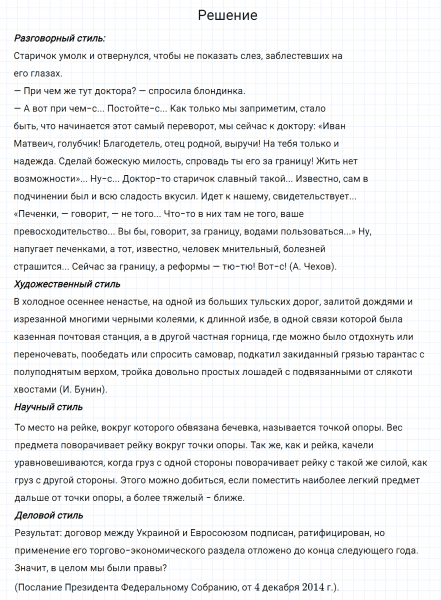 Решение

Разговорный стиль:

Старичок умолк и отвернулся, чтобы не показать слез, заблестевших на его глазах.
— При чем же тут доктора? — спросила блондинка.
— А вот при чем-с... Постойте-с... Как только мы заприметим, стало быть, что начинается этот самый переворот, мы сейчас к доктору: «Иван Матвеич, голубчик! Благодетель, отец родной, выручи! На тебя только и надежда. Сделай божескую милость, спровадь ты его за границу! Жить нет возможности»... Ну-с... Доктор-то старичок славный такой... Известно, сам в подчинении был и всю сладость вкусил. Идет к нашему, свидетельствует... «Печенки, — говорит, — не того... Что-то в них там не того, ваше превосходительство... Вы бы, говорит, за границу, водами пользоваться...» Ну, напугает печенками, а тот, известно, человек мнительный, болезней страшится... Сейчас за границу, а реформы — тю-тю! Вот-с! (А. Чехов).

Художественный стиль

В холодное осеннее ненастье, на одной из больших тульских дорог, залитой дождями и изрезанной многими черными колеями, к длинной избе, в одной связи которой была казенная почтовая станция, а в другой частная горница, где можно было отдохнуть или переночевать, пообедать или спросить самовар, подкатил закиданный грязью тарантас с полуподнятым верхом, тройка довольно простых лошадей с подвязанными от слякоти хвостами (И. Бунин).

Научный стиль

То место на рейке, вокруг которого обвязана бечевка, называется точкой опоры. Вес предмета поворачивает рейку вокруг точки опоры. Так же, как и рейка, качели уравновешиваются, когда груз с одной стороны поворачивает рейку с такой же силой, как груз с другой стороны. Этого можно добиться, если поместить наиболее легкий предмет дальше от точки опоры, а более тяжелый - ближе.

Деловой стиль

Результат: договор между Украиной и Евросоюзом подписан, ратифицирован, но применение его торгово-экономического раздела отложено до конца следующего года. Значит, в целом мы были правы?

(Послание Президента Федеральному Собранию, от 4 декабря 2014 г.).